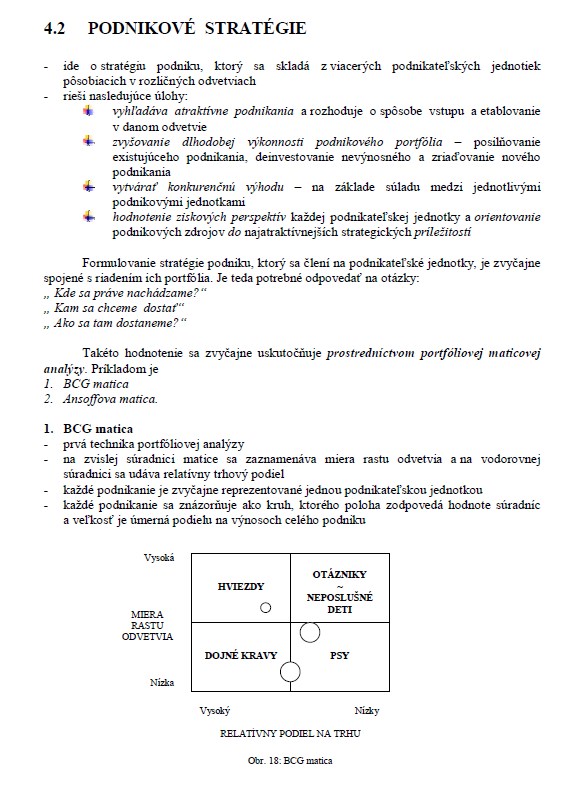 4.2 PODNIKOVÉ STRATÉGIE

- ide o stratégiu podniku, ktorý sa skladá z viacerých podnikateľských jednotiek pôsobiacich v rozličných odvetviach
- rieši nasledujúce úlohy:
  vyhľadáva atraktívne podnikania a rozhoduje o spôsobe vstupu a etablovanie v danom odvetvie
  zvyšovanie dlhodobej výkonnosti podnikového portfólia – posilňovanie existujúceho podnikania, deinvestovanie nevýnosného a zriaďovanie nového podnikania
  vytvárať konkurenčnú výhodu – na základe súladu medzi jednotlivými podnikovými jednotkami
  hodnotenie ziskových perspektív každej podnikateľskej jednotky a orientovanie podnikových zdrojov do najatraktívnejších strategických príležitostí

Formulovanie stratégie podniku, ktorý sa člení na podnikateľské jednotky, je zvyčajne spojené s riadením ich portfólia. Je teda potrebné odpovedať na otázky:
„ Kde sa práve nachádzame?“
„ Kam sa chceme dostať“
„ Ako sa tam dostaneme?“

Takéto hodnotenie sa zvyčajne uskutočňuje prostredníctvom portfóliovej maticovej analýzy. Príkladom je
1. BCG matica
2. Ansoffova matica.

1. BCG matica
- prvá technika portfóliovej analýzy
- na zvislej súradnici matice sa zaznamenáva miera rastu odvetvia a na vodorovnej súradnici sa udáva relatívny trhový podiel
- každé podnikanie je zvyčajne reprezentované jednou podnikateľskou jednotkou
- každé podnikanie sa znázorňuje ako kruh, ktorého poloha zodpovedá hodnote súradníc a veľkosť je úmerná podielu na výnosoch celého podniku

Vysoká
MIERA RASTU ODVETVIA
Nízka
HVIEZDY
OTÁZNIKY ~ NEPOSLUŠNÉ DETI
DOJNÉ KRAVY
PSY
Vysoký
Nízky
RELATÍVNY PODIEL NA TRHU

Obr. 18: BCG matica